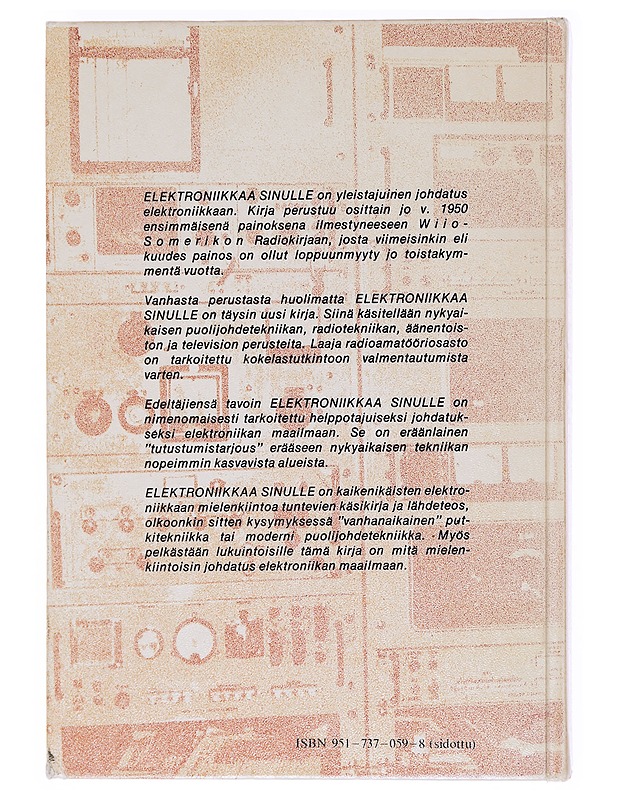 ELEKTRONIIKKAA SINULLE on yleistajuinen johdatus elektroniikkaan. Kirja perustuu osittain jo v. 1950 ensimmäisenä painoksena ilmestyneeseen Wiio-Somerikon Radiokirjaan, josta viimeisinkin eli kuudes painos on ollut loppuunmyyty jo toistakymmentä vuotta.

Vanhasta perustasta huolimatta ELEKTRONIIKKAA SINULLE on täysin uusi kirja. Siinä käsitellään nykyaikaisen puolijohdetekniikan, radiotekniikan, äänentoiston ja television perusteita. Laaja radioamatööriosasto on tarkoitettu kokelastutkintoon valmentautumista varten.

Edeltäjiensä tavoin ELEKTRONIIKKAA SINULLE on nimenomaisesti tarkoitettu helppotajuiseksi johdatukseksi elektroniikan maailmaan. Se on eräänlainen "tutustumistarjous" erääseen nykyaikaisen tekniikan nopeimmin kasvavista alueista.

ELEKTRONIIKKAA SINULLE on kaikenikäisten elektroniikkaan mielenkiintoa tuntevien käsikirja ja lähdeteos, olkoonkin sitten kysymyksessä "vanhanaikainen" putkitekniikka tai moderni puolijohdetekniikka. - Myös pelkästään lukuintoisille tämä kirja on mitä mielenkiintoisin johdatus elektroniikan maailmaan.

ISBN 951-737-059-8 (sidottu)